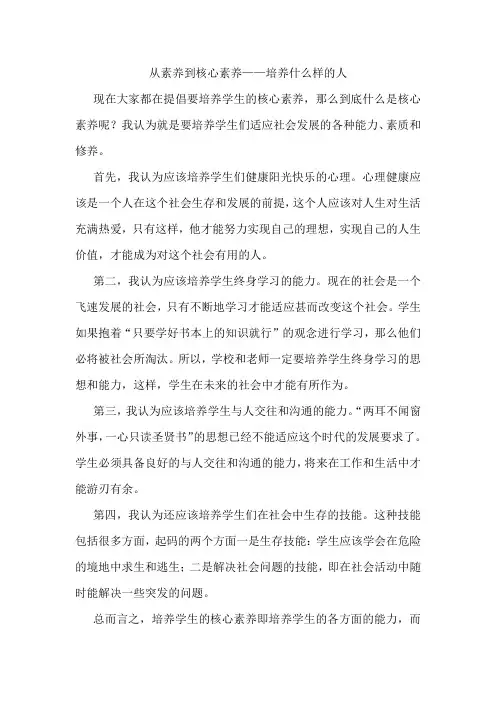 从素养到核心素养——培养什么样的人

现在大家都在提倡要培养学生的核心素养，那么到底什么是核心素养呢？我认为就是要培养学生们适应社会发展的各种能力、素质和修养。

首先，我认为应该培养学生们健康阳光快乐的心理。心理健康应该是一个人在这个社会生存和发展的前提，这个人应该对人生对生活充满热爱，只有这样，他才能努力实现自己的理想，实现自己的人生价值，才能成为对这个社会有用的人。

第二，我认为应该培养学生终身学习的能力。现在的社会是一个飞速发展的社会，只有不断地学习才能适应甚而改变这个社会。学生如果抱着“只要学好书本上的知识就行”的观念进行学习，那么他们必将被社会所淘汰。所以，学校和老师一定要培养学生终身学习的思想和能力，这样，学生在未来的社会中才能有所作为。

第三，我认为应该培养学生与人交往和沟通的能力。“两耳不闻窗外事，一心只读圣贤书”的思想已经不能适应这个时代的发展要求了。学生必须具备良好的与人交往和沟通的能力，将来在工作和生活中才能游刃有余。

第四，我认为还应该培养学生们在社会中生存的技能。这种技能包括很多方面，起码的两个方面一是生存技能：学生应该学会在危险的境地中求生和逃生；二是解决社会问题的技能，即在社会活动中随时能解决一些突发的问题。

总而言之，培养学生的核心素养即培养学生的各方面的能力，而